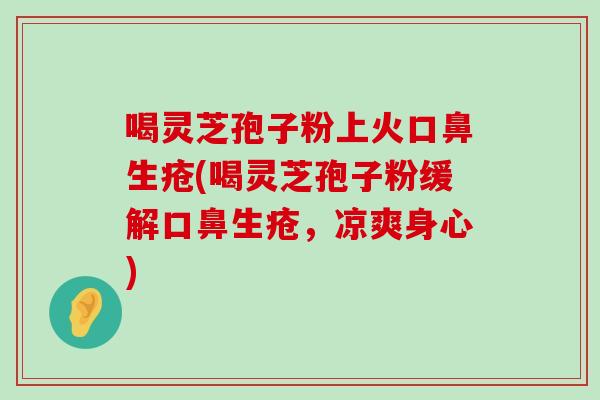 喝灵芝孢子粉上火口鼻生疮(喝灵芝孢子粉缓解口鼻生疮，凉爽身心)